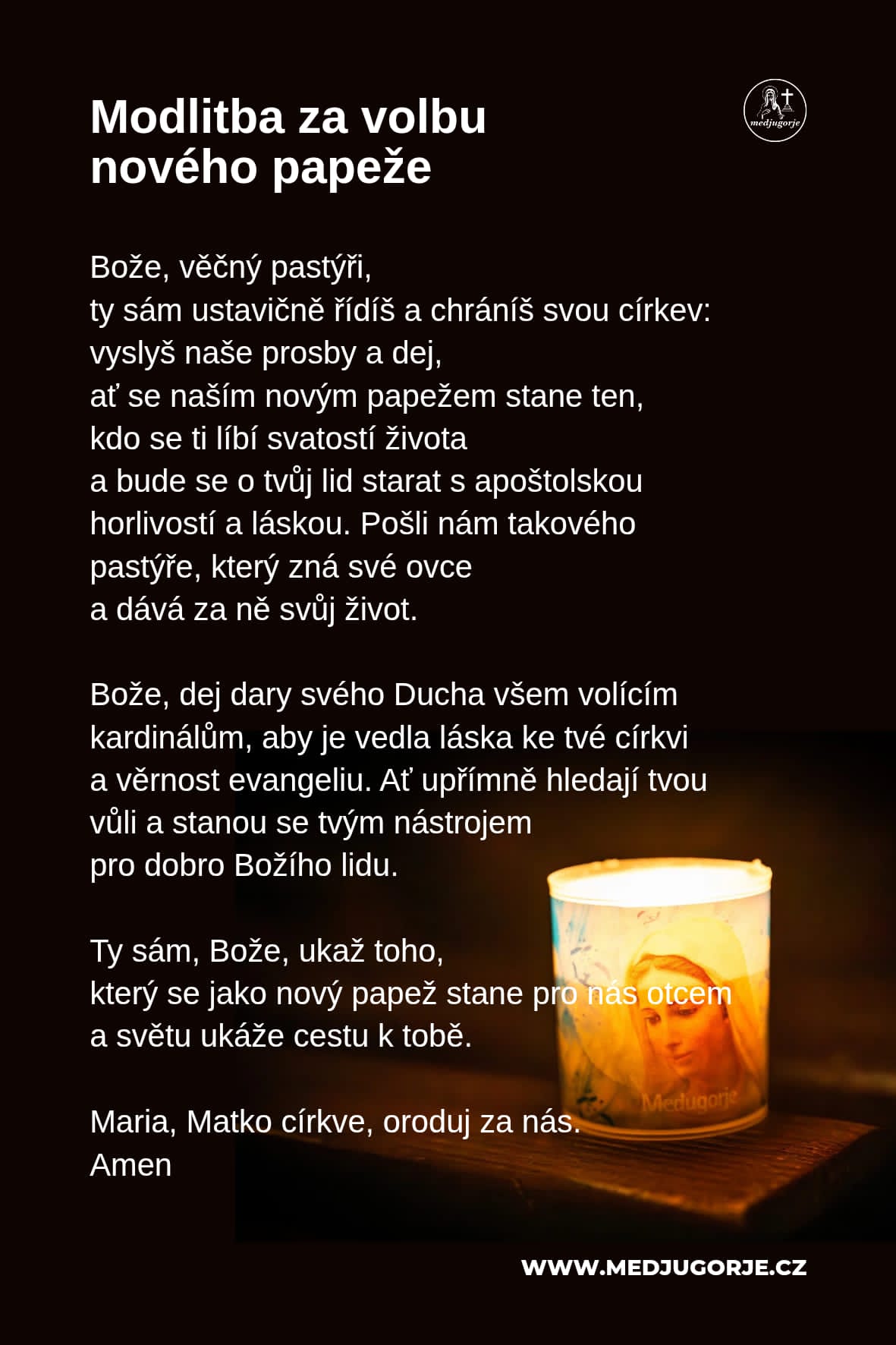 Modlitba za volbu nového papeže

medjugorje

Bože, věčný pastýři,
ty sám ustavičně řídíš a chráníš svou církev:
vyslyš naše prosby a dej,
ať se naším novým papežem stane ten,
kdo se ti líbí svatostí života
a bude se o tvůj lid starat s apoštolskou horlivostí a láskou. Pošli nám takového pastýře, který zná své ovce
a dává za ně svůj život.

Bože, dej dary svého Ducha všem volícím kardinálům, aby je vedla láska ke tvé církvi a věrnost evangeliu. Ať upřímně hledají tvou vůli a stanou se tvým nástrojem
pro dobro Božího lidu.

Ty sám, Bože, ukaž toho,
který se jako nový papež stane pro nás otcem
a světu ukáže cestu k tobě.

Maria, Matko církve, oroduj za nás.
Amen

Medugorje

WWW.MEDJUGORJE.CZ